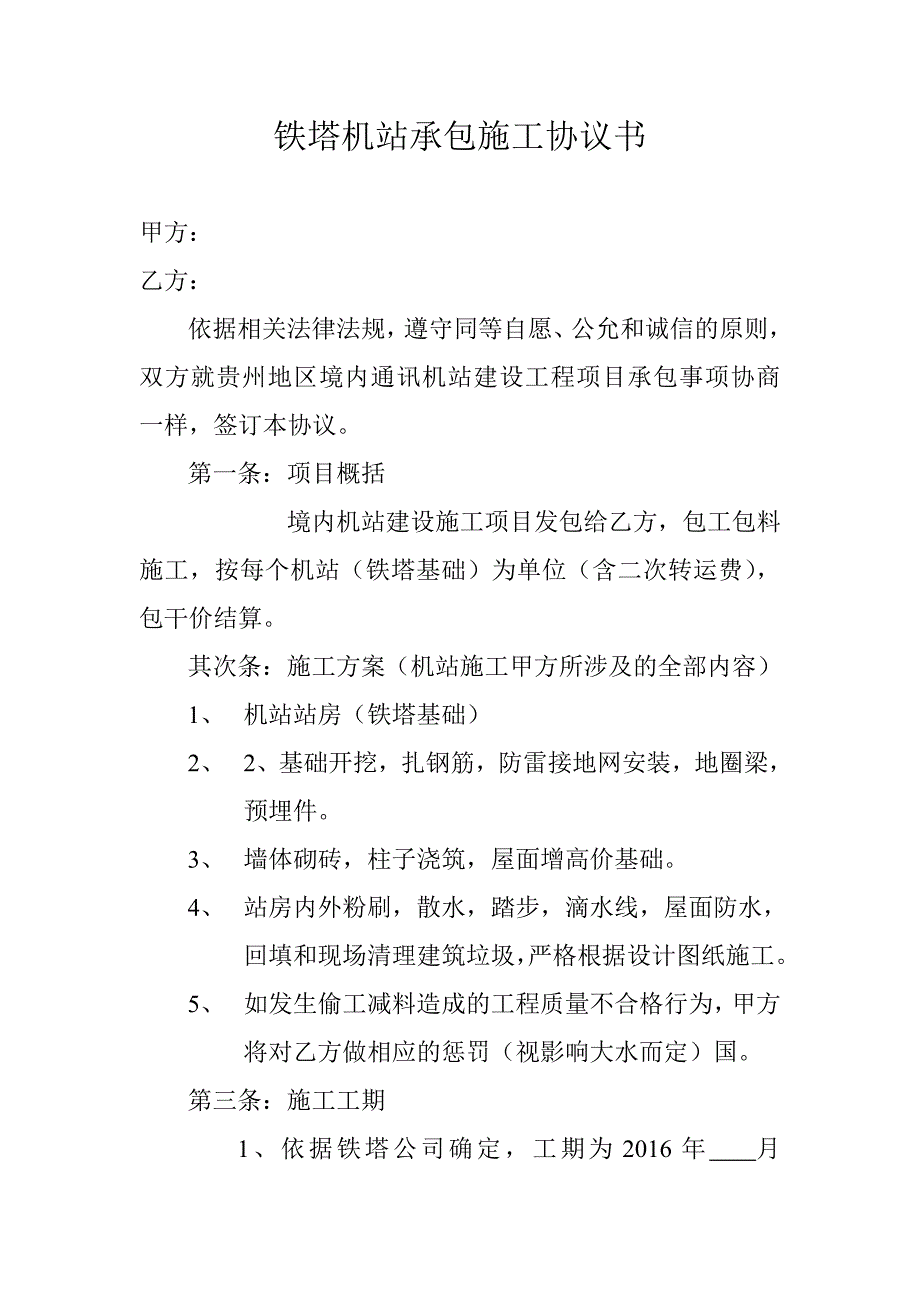 铁塔机站承包施工协议书

甲方：

乙方：

依据相关法律法规，遵守同等自愿、公允和诚信的原则，双方就贵州地区境内通讯机站建设工程项目承包事项协商一样，签订本协议。

第一条：项目概括

境内机站建设施工项目发包给乙方，包工包料施工，按每个机站（铁塔基础）为单位（含二次转运费），包干价结算。

其次条：施工方案（机站施工甲方所涉及的全部内容）

1、 机站站房（铁塔基础）

2、 2、基础开挖，扎钢筋，防雷接地网安装，地圈梁，预埋件。

3、 墙体砌砖，柱子浇筑，屋面增高价基础。

4、 站房内外粉刷，散水，踏步，滴水线，屋面防水，回填和现场清理建筑垃圾，严格根据设计图纸施工。

5、 如发生偷工减料造成的工程质量不合格行为，甲方将对乙方做相应的惩罚（视影响大水而定）国。

第三条：施工工期

1、依据铁塔公司确定，工期为 2016 年____月